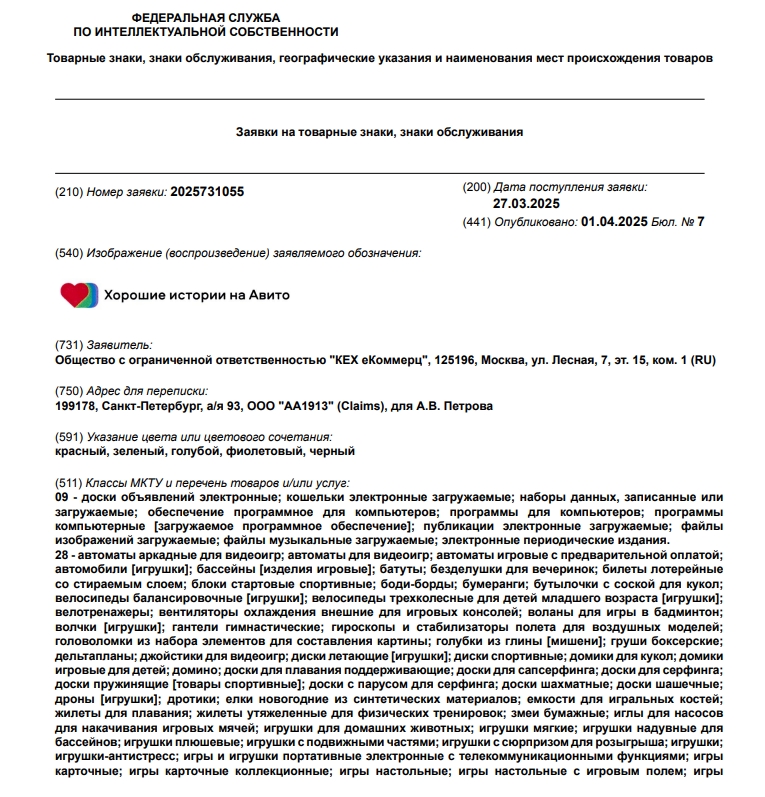 ФЕДЕРАЛЬНАЯ СЛУЖБА
ПО ИНТЕЛЛЕКТУАЛЬНОЙ СОБСТВЕННОСТИ

Товарные знаки, знаки обслуживания, географические указания и наименования мест происхождения товаров

Заявки на товарные знаки, знаки обслуживания

(210) Номер заявки: 2025731055

(200) Дата поступления заявки: 27.03.2025
(441) Опубликовано: 01.04.2025 Бюл. № 7

(540) Изображение (воспроизведение) заявляемого обозначения:

Хорошие истории на Авито

(731) Заявитель:
Общество с ограниченной ответственностью "КЕХ еКоммерц", 125196, Москва, ул. Лесная, 7, эт. 15, ком. 1 (RU)

(750) Адрес для переписки:
199178, Санкт-Петербург, а/я 93, ООО "АА1913" (Claims), для А.В. Петрова

(591) Указание цвета или цветового сочетания:
красный, зеленый, голубой, фиолетовый, черный

(511) Классы МКТУ и перечень товаров и/или услуг:
09 - доски объявлений электронные; кошельки электронные загружаемые; наборы данных, записанные или загружаемые; обеспечение программное для компьютеров; программы для компьютеров; программы компьютерные [загружаемое программное обеспечение]; публикации электронные загружаемые; файлы изображений загружаемые; файлы музыкальные загружаемые; электронные периодические издания.
28 - автоматы аркадные для видеоигр; автоматы для видеоигр; автоматы игровые с предварительной оплатой; автомобили [игрушки]; бассейны [изделия игровые]; батуты; безделушки для вечеринок; билеты лотерейные со стираемым слоем; блоки стартовые спортивные; боди-борды; бумеранги; бутылочки с соской для кукол; велосипеды балансировочные [игрушки]; велосипеды трехколесные для детей младшего возраста [игрушки]; велотренажеры; вентиляторы охлаждения внешние для игровых консолей; воланы для игры в бадминтон; волчки [игрушки]; гантели гимнастические; гироскопы и стабилизаторы полета для воздушных моделей; головоломки из набора элементов для составления картины; голубки из глины [мишени]; груши боксерские; дельтапланы; джойстики для видеоигр; диски летающие [игрушки]; диски спортивные; домики для кукол; домики игровые для детей; домино; доски для плавания поддерживающие; доски для сапсерфинга; доски для серфинга; доски пружинящие [товары спортивные]; доски с парусом для серфинга; доски шахматные; доски шашечные; дроны [игрушки]; дротики; елки новогодние из синтетических материалов; емкости для игральных костей; жилеты для плавания; жилеты утяжеленные для физических тренировок; змеи бумажные; иглы для насосов для накачивания игровых мячей; игрушки для домашних животных; игрушки мягкие; игрушки надувные для бассейнов; игрушки плюшевые; игрушки с подвижными частями; игрушки с сюрпризом для розыгрыша; игрушки; игрушки-антистресс; игры и игрушки портативные электронные с телекоммуникационными функциями; игры карточные; игры карточные коллекционные; игры настольные; игры настольные с игровым полем; игры